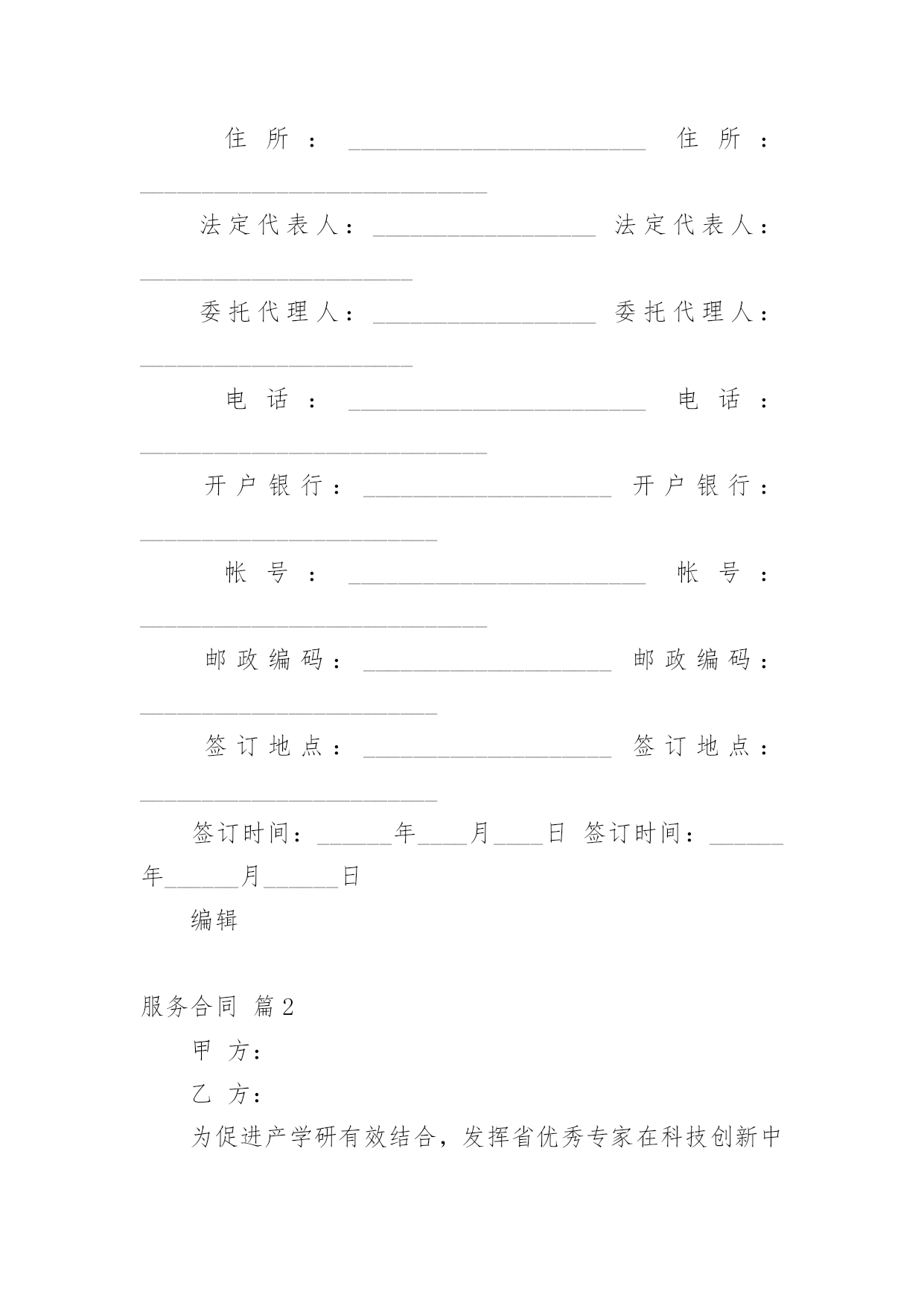 住所：________________________ 住所：____________________________

法定代表人：__________________ 法定代表人：______________________

委托代理人：__________________ 委托代理人：______________________

电话：________________________ 电话：____________________________

开户银行：____________________ 开户银行：________________________

帐号：________________________ 帐号：____________________________

邮政编码：____________________ 邮政编码：________________________

签订地点：____________________ 签订地点：________________________

签订时间：______年____月____日 签订时间：______年______月______日

编辑

服务合同 篇2

甲 方：

乙 方：

为促进产学研有效结合，发挥省优秀专家在科技创新中